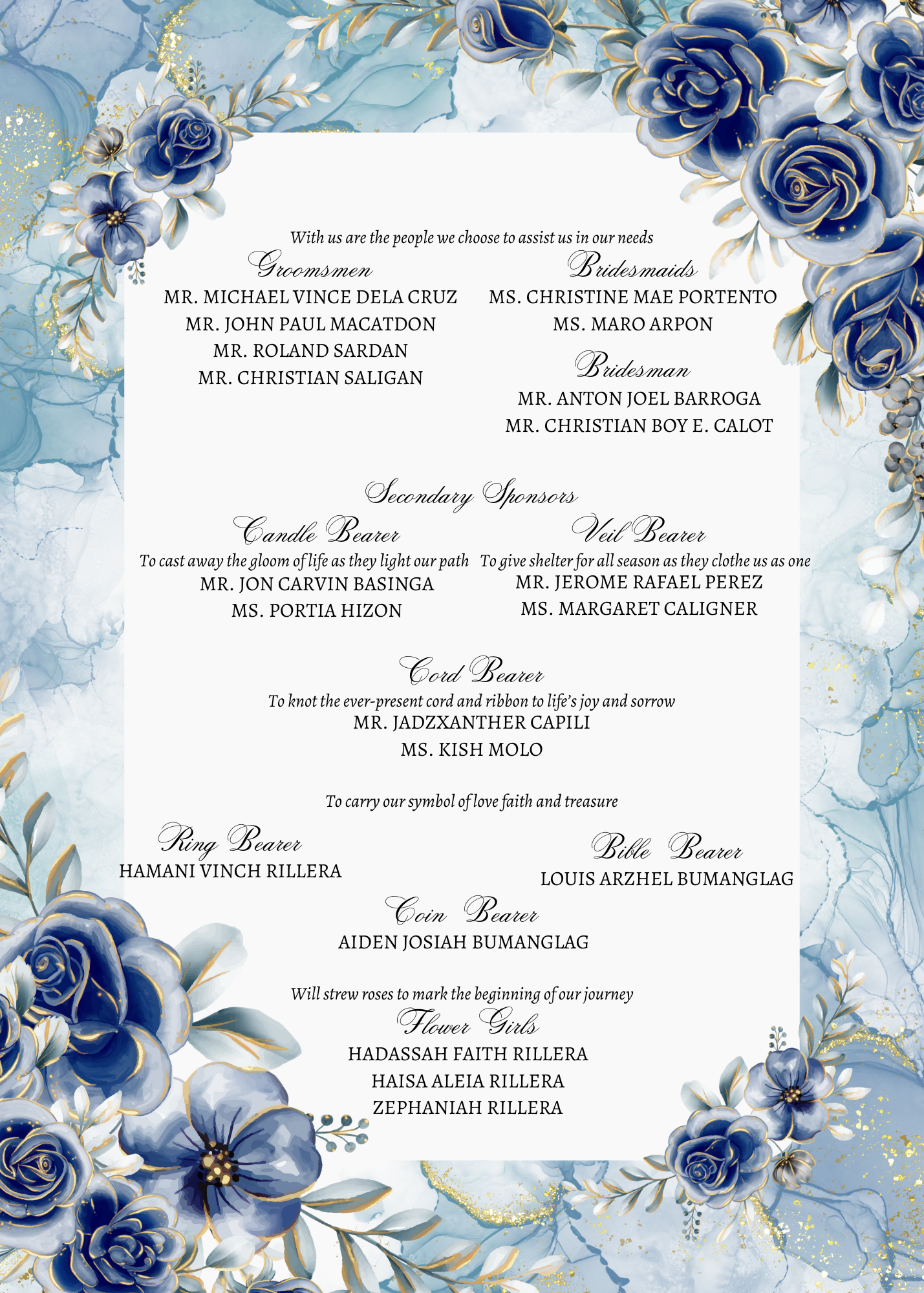 With us are the people we choose to assist us in our needs

Groomsmen
MR. MICHAEL VINCE DELA CRUZ
MR. JOHN PAUL MACATDON
MR. ROLAND SARDAN
MR. CHRISTIAN SALIGAN

Bridesmaids
MS. CHRISTINE MAE PORTENTO
MS. MARO ARPON

Bridesman
MR. ANTON JOEL BARROGA
MR. CHRISTIAN BOY E. CALOT

Secondary Sponsors

Candle Bearer
To cast away the gloom of life as they light our path
MR. JON CARVIN BASINGA
MS. PORTIA HIZON

Veil Bearer
To give shelter for all season as they clothe us as one
MR. JEROME RAFAEL PEREZ
MS. MARGARET CALIGNER

Cord Bearer
To knot the ever-present cord and ribbon to life's joy and sorrow
MR. JADZXANTHER CAPILI
MS. KISH MOLO

To carry our symbol of love faith and treasure

Ring Bearer
HAMANI VINCH RILLERA

Bible Bearer
LOUIS ARZHEL BUMANGLAG

Coin Bearer
AIDEN JOSIAH BUMANGLAG

Will strew roses to mark the beginning of our journey
Flower Girls
HADASSAH FAITH RILLERA
HAISA ALEIA RILLERA
ZEPHANIAH RILLERA